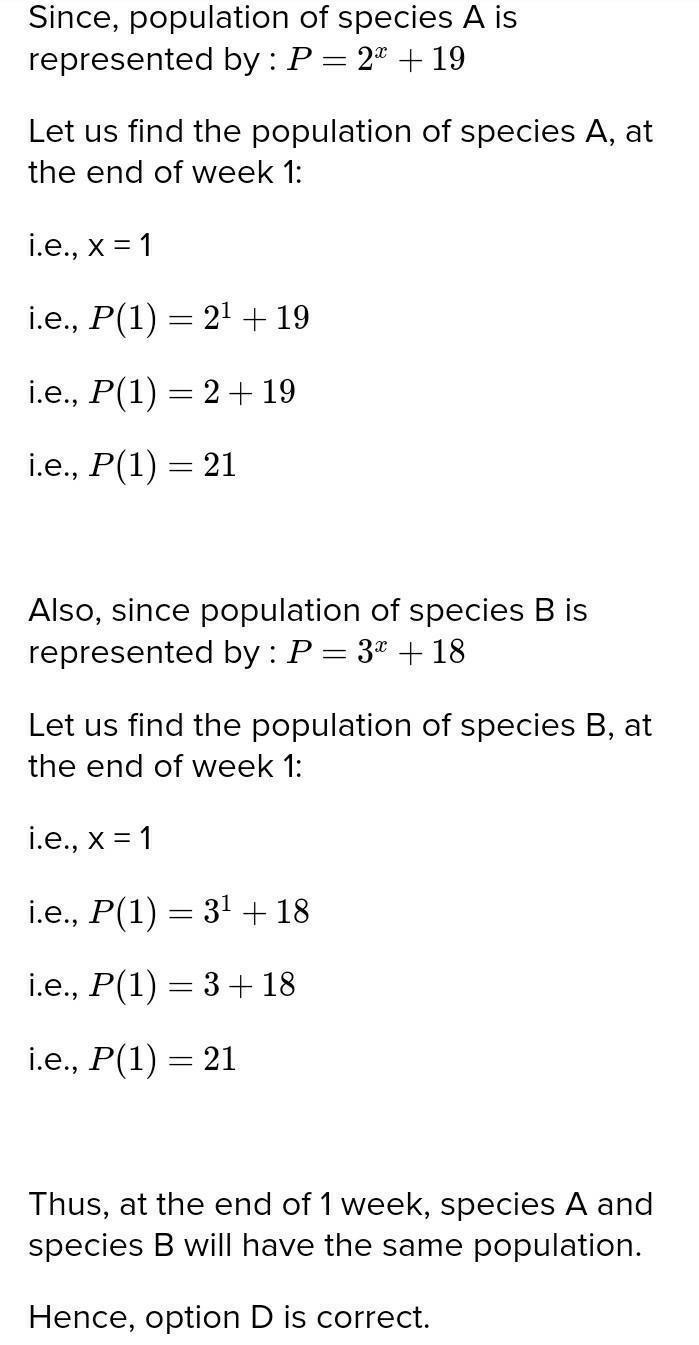 Since, population of species A is represented by : $P = 2^x + 19$

Let us find the population of species A, at the end of week 1:

i.e., x = 1

i.e., $P(1) = 2^1 + 19$

i.e., $P(1) = 2 + 19$

i.e., $P(1) = 21$

Also, since population of species B is represented by : $P = 3^x + 18$

Let us find the population of species B, at the end of week 1:

i.e., x = 1

i.e., $P(1) = 3^1 + 18$

i.e., $P(1) = 3 + 18$

i.e., $P(1) = 21$

Thus, at the end of 1 week, species A and species B will have the same population.

Hence, option D is correct.